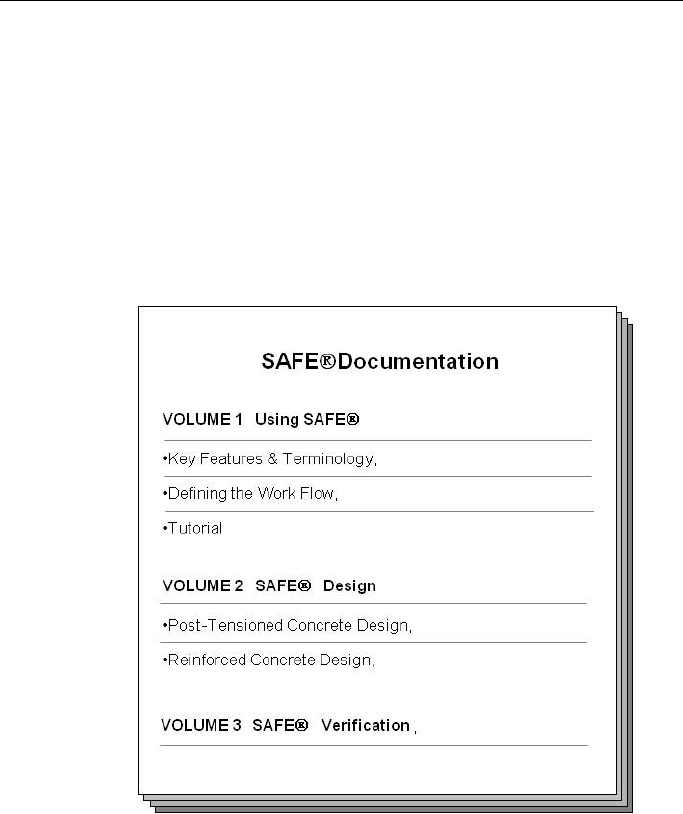 SAFE®Documentation

VOLUME 1 Using SAFE®

•Key Features & Terminology,

•Defining the Work Flow,

•Tutorial

VOLUME 2 SAFE® Design

•Post-Tensioned Concrete Design,

•Reinforced Concrete Design,

VOLUME 3 SAFE® Verification ,